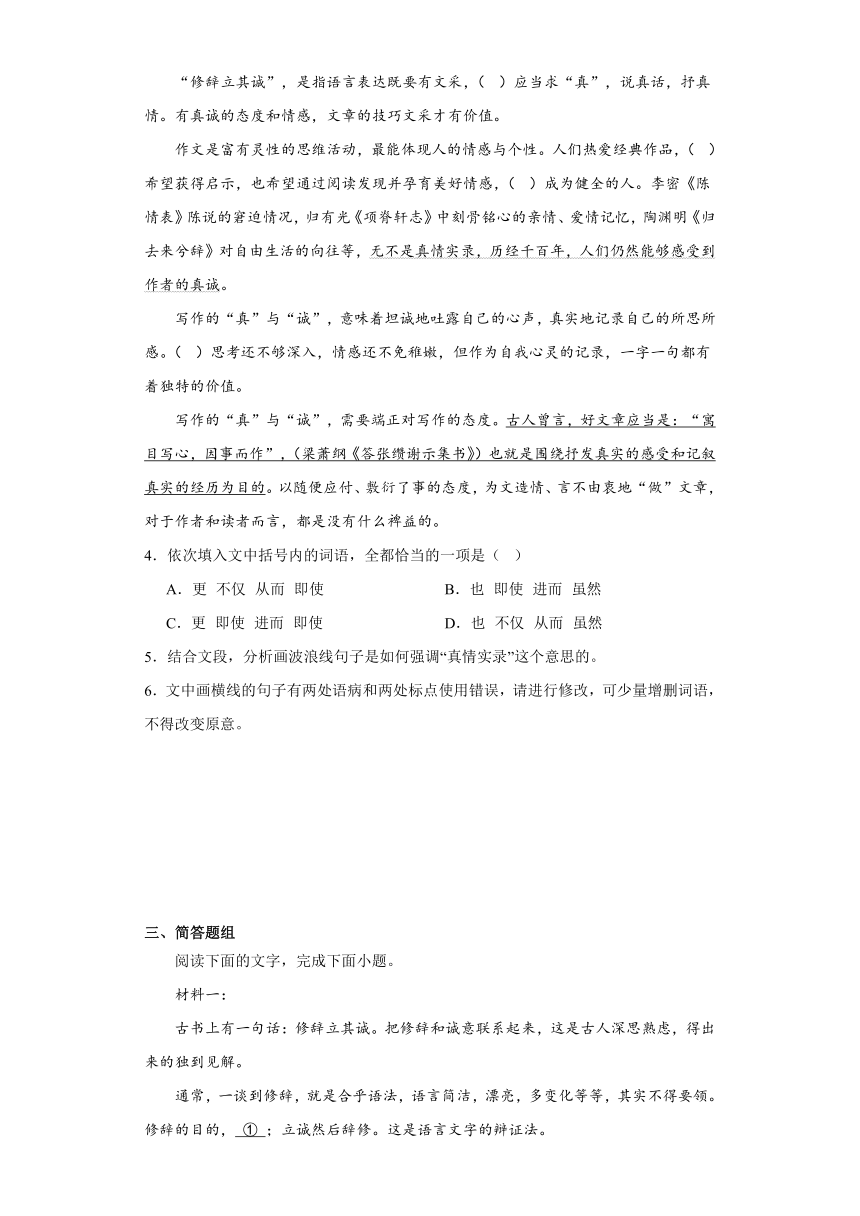 “修辞立其诚”，是指语言表达既要有文采，（ ）应当求“真”，说真话，抒真情。有真诚的态度和情感，文章的技巧文采才有价值。

作文是富有灵性的思维活动，最能体现人的情感与个性。人们热爱经典作品，（ ）希望获得启示，也希望通过阅读发现并孕育美好情感，（ ）成为健全的人。李密《陈情表》陈说的窘迫情况，归有光《项脊轩志》中刻骨铭心的亲情、爱情记忆，陶渊明《归去来兮辞》对自由生活的向往等，无不是真情实录，历经千百年，人们仍然能够感受到作者的真诚。

写作的“真”与“诚”，意味着坦诚地吐露自己的心声，真实地记录自己的所思所感。（ ）思考还不够深入，情感还不免稚嫩，但作为自我心灵的记录，一字一句都有着独特的价值。

写作的“真”与“诚”，需要端正对写作的态度。古人曾言，好文章应当是：“寓目写心，因事而作”，（梁萧纲《答张缵谢示集书》）也就是围绕抒发真实的感受和记叙真实的经历为目的。以随便应付、敷衍了事的态度，为文造情、言不由衷地“做”文章，对于作者和读者而言，都是没有什么裨益的。

4．依次填入文中括号内的词语，全都恰当的一项是（ ）

A．更 不仅 从而 即使
B．也 即使 进而 虽然
C．更 即使 进而 即使
D．也 不仅 从而 虽然

5．结合文段，分析画波浪线句子是如何强调“真情实录”这个意思的。

6．文中画横线的句子有两处语病和两处标点使用错误，请进行修改，可少量增删词语，不得改变原意。

三、简答题组

阅读下面的文字，完成下面小题。

材料一：

古书上有一句话：修辞立其诚。把修辞和诚意联系起来，这是古人深思熟虑，得出来的独到见解。

通常，一谈到修辞，就是合乎语法，语言简洁，漂亮，多变化等等，其实不得要领。修辞的目的，①；立诚然后辞修。这是语言文字的辩证法。